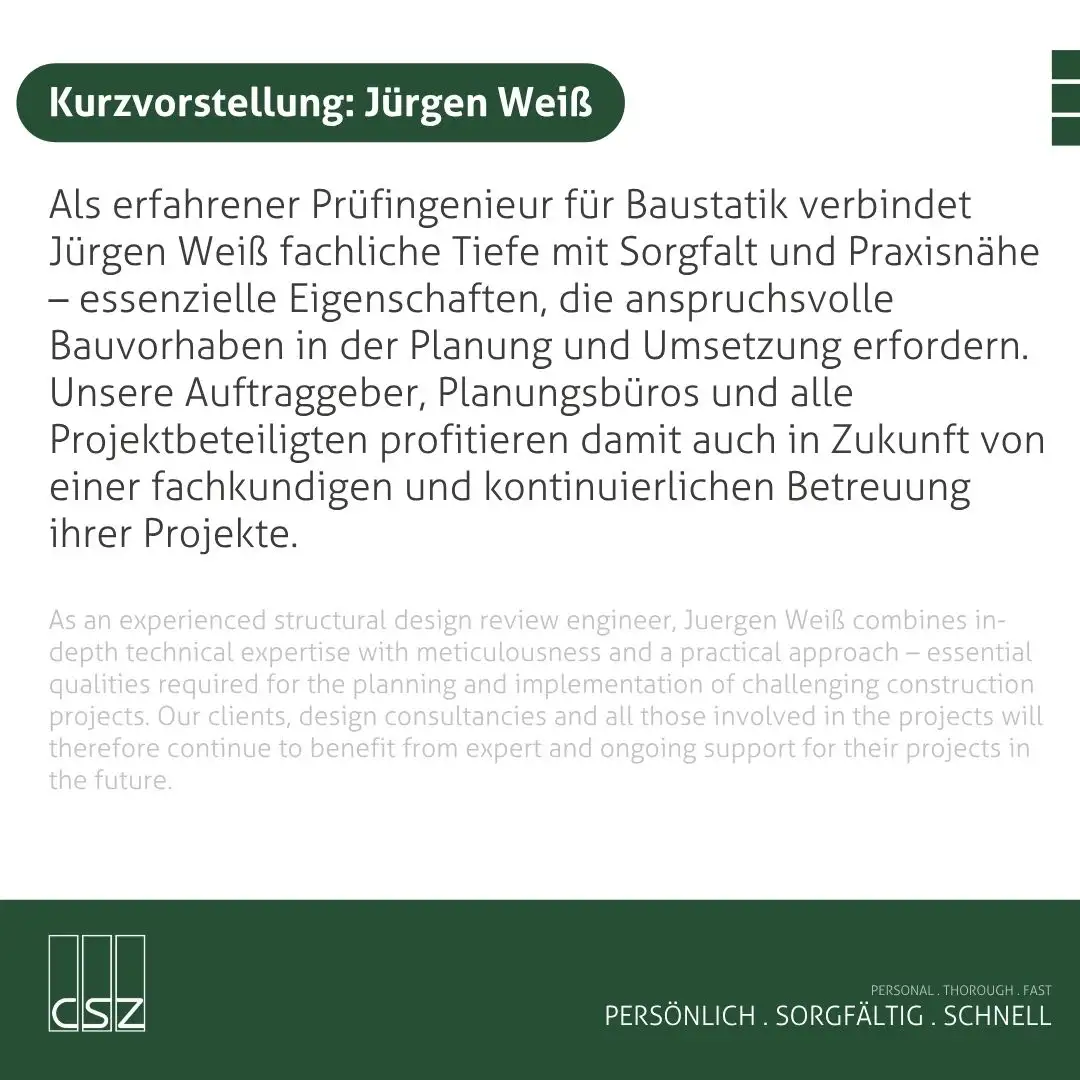 Kurzvorstellung: Jürgen Weiß

Als erfahrener Prüfingenieur für Baustatik verbindet Jürgen Weiß fachliche Tiefe mit Sorgfalt und Praxisnähe – essenzielle Eigenschaften, die anspruchsvolle Bauvorhaben in der Planung und Umsetzung erfordern. Unsere Auftraggeber, Planungsbüros und alle Projektbeteiligten profitieren damit auch in Zukunft von einer fachkundigen und kontinuierlichen Betreuung ihrer Projekte.

As an experienced structural design review engineer, Juergen Weiß combines in-depth technical expertise with meticulousness and a practical approach – essential qualities required for the planning and implementation of challenging construction projects. Our clients, design consultancies and all those involved in the projects will therefore continue to benefit from expert and ongoing support for their projects in the future.

CSZ

PERSONAL . THOROUGH . FAST
PERSÖNLICH . SORGFÄLTIG . SCHNELL